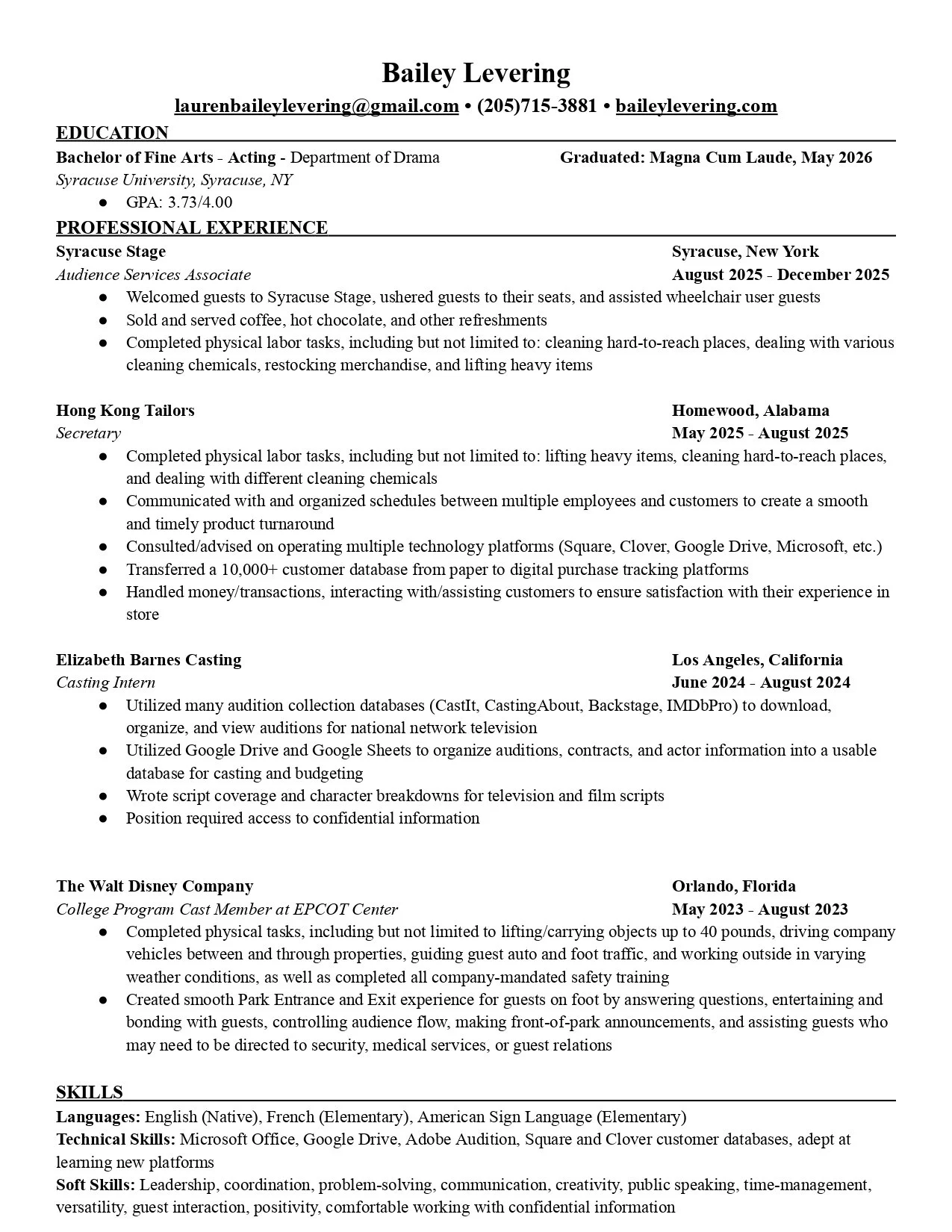 Bailey Levering

laurenbaileylevering@gmail.com • (205)715-3881 • baileylevering.com

EDUCATION

Bachelor of Fine Arts - Acting - Department of Drama Graduated: Magna Cum Laude, May 2026
Syracuse University, Syracuse, NY
● GPA: 3.73/4.00

PROFESSIONAL EXPERIENCE

Syracuse Stage Syracuse, New York
Audience Services Associate August 2025 - December 2025
● Welcomed guests to Syracuse Stage, ushered guests to their seats, and assisted wheelchair user guests
● Sold and served coffee, hot chocolate, and other refreshments
● Completed physical labor tasks, including but not limited to: cleaning hard-to-reach places, dealing with various cleaning chemicals, restocking merchandise, and lifting heavy items

Hong Kong Tailors Homewood, Alabama
Secretary May 2025 - August 2025
● Completed physical labor tasks, including but not limited to: lifting heavy items, cleaning hard-to-reach places, and dealing with different cleaning chemicals
● Communicated with and organized schedules between multiple employees and customers to create a smooth and timely product turnaround
● Consulted/advised on operating multiple technology platforms (Square, Clover, Google Drive, Microsoft, etc.)
● Transferred a 10,000+ customer database from paper to digital purchase tracking platforms
● Handled money/transactions, interacting with/assisting customers to ensure satisfaction with their experience in store

Elizabeth Barnes Casting Los Angeles, California
Casting Intern June 2024 - August 2024
● Utilized many audition collection databases (CastIt, CastingAbout, Backstage, IMDbPro) to download, organize, and view auditions for national network television
● Utilized Google Drive and Google Sheets to organize auditions, contracts, and actor information into a usable database for casting and budgeting
● Wrote script coverage and character breakdowns for television and film scripts
● Position required access to confidential information

The Walt Disney Company Orlando, Florida
College Program Cast Member at EPCOT Center May 2023 - August 2023
● Completed physical tasks, including but not limited to lifting/carrying objects up to 40 pounds, driving company vehicles between and through properties, guiding guest auto and foot traffic, and working outside in varying weather conditions, as well as completed all company-mandated safety training
● Created smooth Park Entrance and Exit experience for guests on foot by answering questions, entertaining and bonding with guests, controlling audience flow, making front-of-park announcements, and assisting guests who may need to be directed to security, medical services, or guest relations

SKILLS

Languages: English (Native), French (Elementary), American Sign Language (Elementary)
Technical Skills: Microsoft Office, Google Drive, Adobe Audition, Square and Clover customer databases, adept at learning new platforms
Soft Skills: Leadership, coordination, problem-solving, communication, creativity, public speaking, time-management, versatility, guest interaction, positivity, comfortable working with confidential information